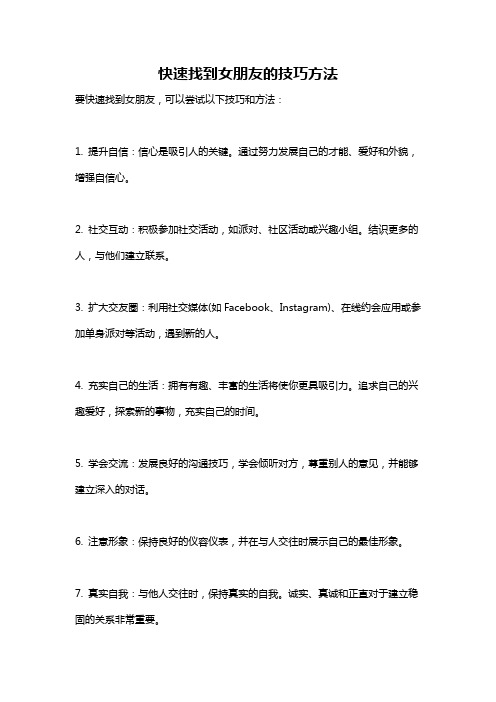 快速找到女朋友的技巧方法

要快速找到女朋友，可以尝试以下技巧和方法：

1. 提升自信：信心是吸引人的关键。通过努力发展自己的才能、爱好和外貌，增强自信心。

2. 社交互动：积极参加社交活动，如派对、社区活动或兴趣小组。结识更多的人，与他们建立联系。

3. 扩大交友圈：利用社交媒体(如 Facebook、Instagram)、在线约会应用或参加单身派对等活动，遇到新的人。

4. 充实自己的生活：拥有有趣、丰富的生活将使你更具吸引力。追求自己的兴趣爱好，探索新的事物，充实自己的时间。

5. 学会交流：发展良好的沟通技巧，学会倾听对方，尊重别人的意见，并能够建立深入的对话。

6. 注意形象：保持良好的仪容仪表，并在与人交往时展示自己的最佳形象。

7. 真实自我：与他人交往时，保持真实的自我。诚实、真诚和正直对于建立稳固的关系非常重要。